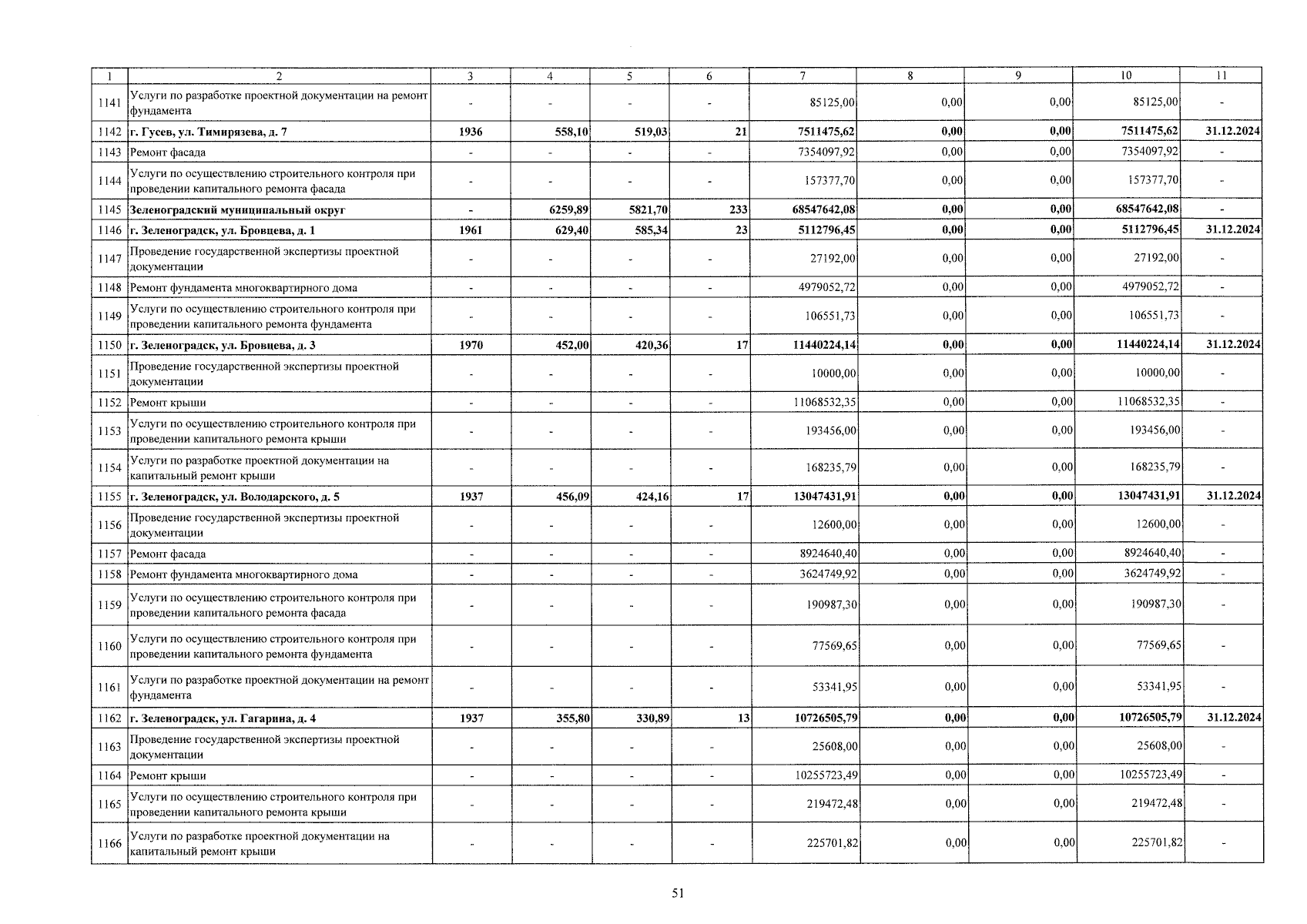 | 1 | 2 | 3 | 4 | 5 | 6 | 7 | 8 | 9 | 10 | 11 |
|---|---|---|---|---|---|---|---|---|---|---|
| 1141 | Услуги по разработке проектной документации на ремонт фундамента | - | - | - | - | 85125,00 | 0,00 | 0,00 | 85125,00 | - |
| 1142 | г. Гусев, ул. Тимирязева, д. 7 | 1936 | 558,10 | 519,03 | 21 | 7511475,62 | 0,00 | 0,00 | 7511475,62 | 31.12.2024 |
| 1143 | Ремонт фасада | - | - | - | - | 7354097,92 | 0,00 | 0,00 | 7354097,92 | - |
| 1144 | Услуги по осуществлению строительного контроля при проведении капитального ремонта фасада | - | - | - | - | 157377,70 | 0,00 | 0,00 | 157377,70 | - |
| 1145 | Зеленоградский муниципальный округ | - | 6259,89 | 5821,70 | 233 | 68547642,08 | 0,00 | 0,00 | 68547642,08 | - |
| 1146 | г. Зеленоградск, ул. Бровцева, д. 1 | 1961 | 629,40 | 585,34 | 23 | 5112796,45 | 0,00 | 0,00 | 5112796,45 | 31.12.2024 |
| 1147 | Проведение государственной экспертизы проектной документации | - | - | - | - | 27192,00 | 0,00 | 0,00 | 27192,00 | - |
| 1148 | Ремонт фундамента многоквартирного дома | - | - | - | - | 4979052,72 | 0,00 | 0,00 | 4979052,72 | - |
| 1149 | Услуги по осуществлению строительного контроля при проведении капитального ремонта фундамента | - | - | - | - | 106551,73 | 0,00 | 0,00 | 106551,73 | - |
| 1150 | г. Зеленоградск, ул. Бровцева, д. 3 | 1970 | 452,00 | 420,36 | 17 | 11440224,14 | 0,00 | 0,00 | 11440224,14 | 31.12.2024 |
| 1151 | Проведение государственной экспертизы проектной документации | - | - | - | - | 10000,00 | 0,00 | 0,00 | 10000,00 | - |
| 1152 | Ремонт крыши | - | - | - | - | 11068532,35 | 0,00 | 0,00 | 11068532,35 | - |
| 1153 | Услуги по осуществлению строительного контроля при проведении капитального ремонта крыши | - | - | - | - | 193456,00 | 0,00 | 0,00 | 193456,00 | - |
| 1154 | Услуги по разработке проектной документации на капитальный ремонт крыши | - | - | - | - | 168235,79 | 0,00 | 0,00 | 168235,79 | - |
| 1155 | г. Зеленоградск, ул. Володарского, д. 5 | 1937 | 456,09 | 424,16 | 17 | 13047431,91 | 0,00 | 0,00 | 13047431,91 | 31.12.2024 |
| 1156 | Проведение государственной экспертизы проектной документации | - | - | - | - | 12600,00 | 0,00 | 0,00 | 12600,00 | - |
| 1157 | Ремонт фасада | - | - | - | - | 8924640,40 | 0,00 | 0,00 | 8924640,40 | - |
| 1158 | Ремонт фундамента многоквартирного дома | - | - | - | - | 3624749,92 | 0,00 | 0,00 | 3624749,92 | - |
| 1159 | Услуги по осуществлению строительного контроля при проведении капитального ремонта фасада | - | - | - | - | 190987,30 | 0,00 | 0,00 | 190987,30 | - |
| 1160 | Услуги по осуществлению строительного контроля при проведении капитального ремонта фундамента | - | - | - | - | 77569,65 | 0,00 | 0,00 | 77569,65 | - |
| 1161 | Услуги по разработке проектной документации на ремонт фундамента | - | - | - | - | 53341,95 | 0,00 | 0,00 | 53341,95 | - |
| 1162 | г. Зеленоградск, ул. Гагарина, д. 4 | 1937 | 355,80 | 330,89 | 13 | 10726505,79 | 0,00 | 0,00 | 10726505,79 | 31.12.2024 |
| 1163 | Проведение государственной экспертизы проектной документации | - | - | - | - | 25608,00 | 0,00 | 0,00 | 25608,00 | - |
| 1164 | Ремонт крыши | - | - | - | - | 10255723,49 | 0,00 | 0,00 | 10255723,49 | - |
| 1165 | Услуги по осуществлению строительного контроля при проведении капитального ремонта крыши | - | - | - | - | 219472,48 | 0,00 | 0,00 | 219472,48 | - |
| 1166 | Услуги по разработке проектной документации на капитальный ремонт крыши | - | - | - | - | 225701,82 | 0,00 | 0,00 | 225701,82 | - |

51